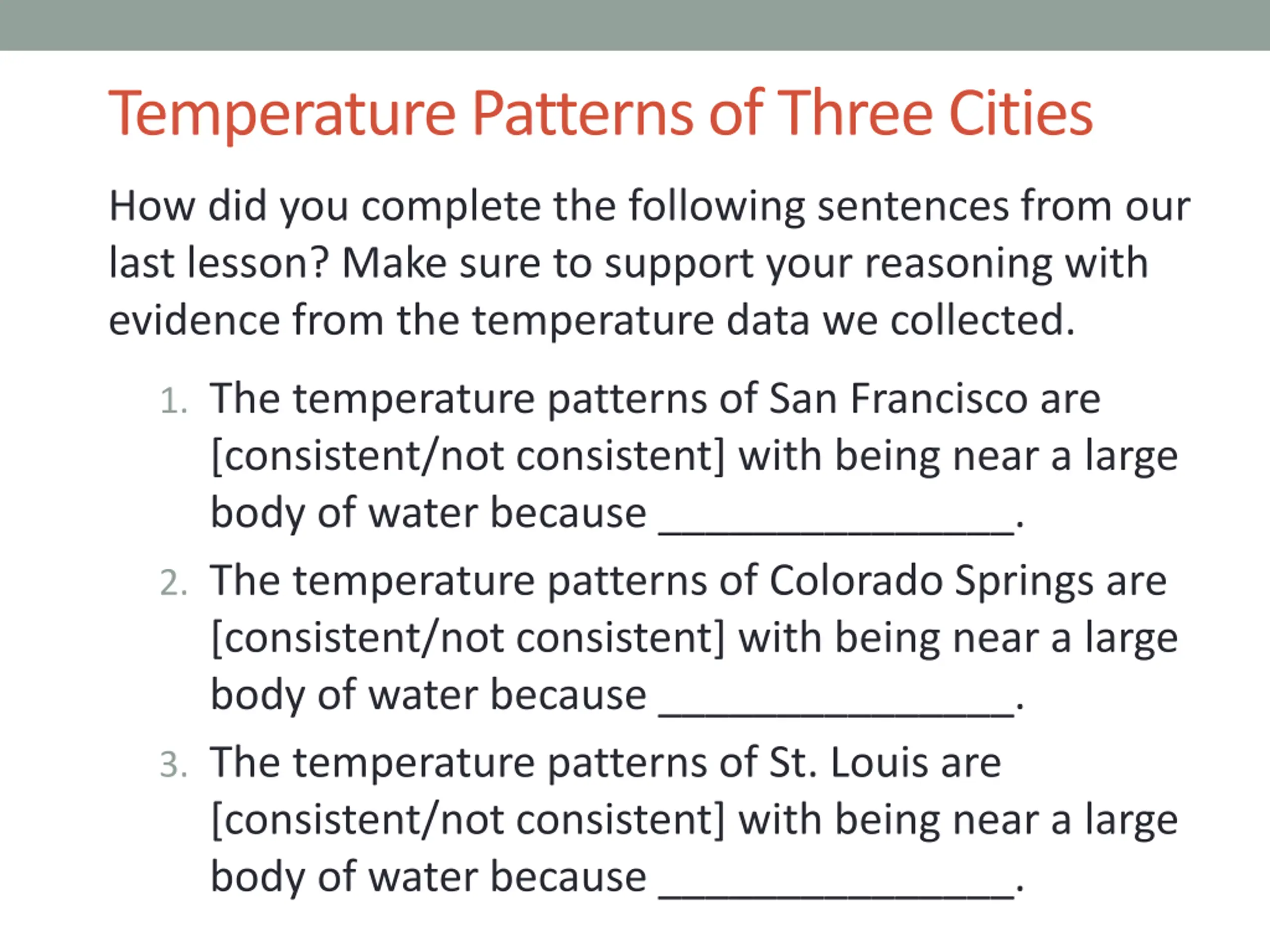 Temperature Patterns of Three Cities

How did you complete the following sentences from our last lesson? Make sure to support your reasoning with evidence from the temperature data we collected.

1. The temperature patterns of San Francisco are [consistent/not consistent] with being near a large body of water because ________________.
2. The temperature patterns of Colorado Springs are [consistent/not consistent] with being near a large body of water because ________________.
3. The temperature patterns of St. Louis are [consistent/not consistent] with being near a large body of water because ________________.